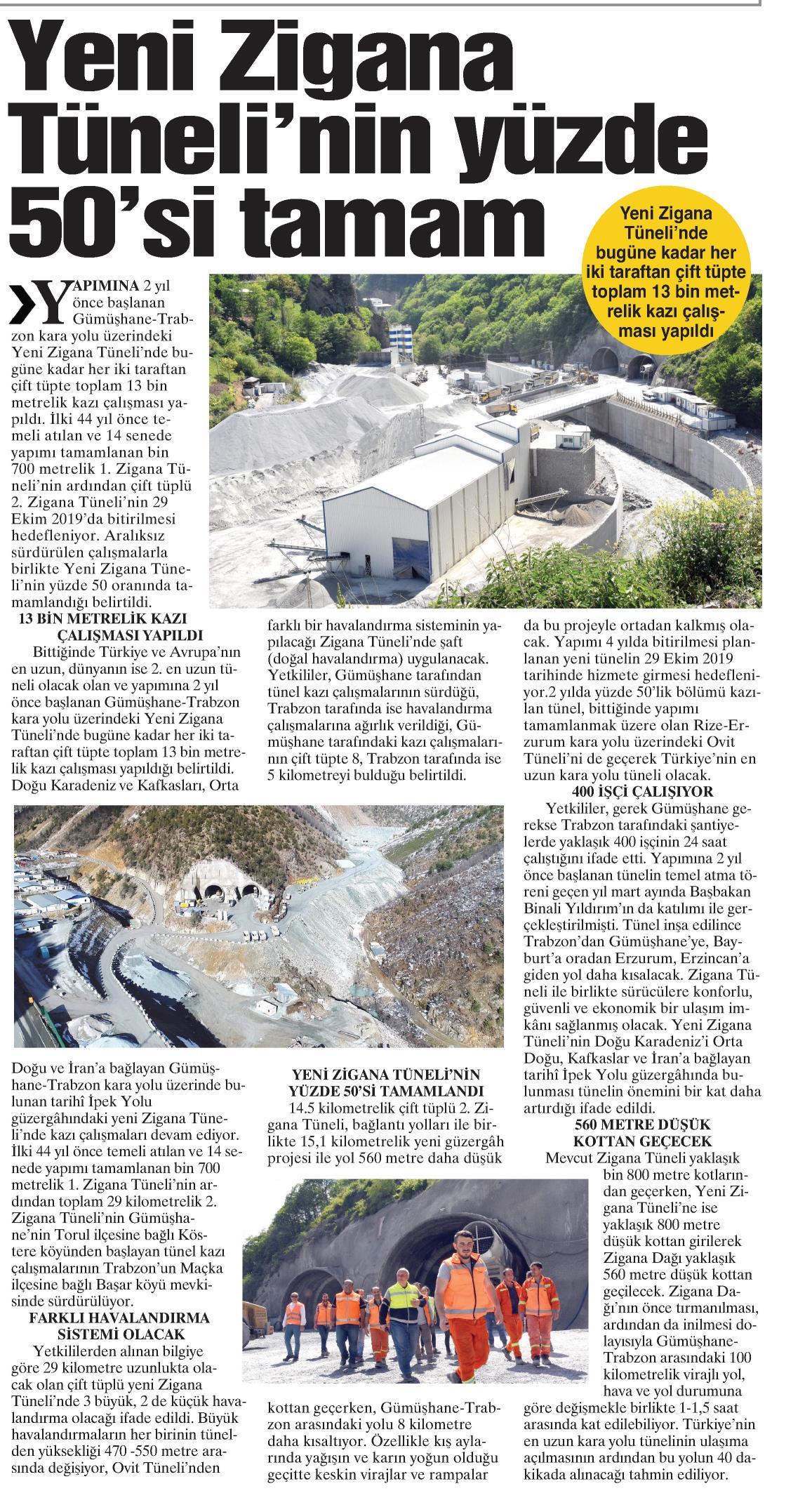 Yeni Zigana Tüneli'nin yüzde 50'si tamam

Yeni Zigana Tüneli'nde bugüne kadar her iki taraftan çift tüpte toplam 13 bin metrelik kazı çalışması yapıldı

YAPIMINA 2 yıl önce başlanan Gümüşhane-Trabzon kara yolu üzerindeki Yeni Zigana Tüneli'nde bugüne kadar her iki taraftan çift tüpte toplam 13 bin metrelik kazı çalışması yapıldı. İlki 44 yıl önce temeli atılan ve 14 senede yapımı tamamlanan bin 700 metrelik 1. Zigana Tüneli'nin ardından çift tüplü 2. Zigana Tüneli'nin 29 Ekim 2019'da bitirilmesi hedefleniyor. Aralıksız sürdürülen çalışmalarla birlikte Yeni Zigana Tüneli'nin yüzde 50 oranında tamamlandığı belirtildi.

13 BİN METRELİK KAZI ÇALIŞMASI YAPILDI

Bittiğinde Türkiye ve Avrupa'nın en uzun, dünyanın ise 2. en uzun tüneli olacak olan ve yapımına 2 yıl önce başlanan Gümüşhane-Trabzon kara yolu üzerindeki Yeni Zigana Tüneli'nde bugüne kadar her iki taraftan çift tüpte toplam 13 bin metrelik kazı çalışması yapıldığı belirtildi. Doğu Karadeniz ve Kafkasları, Orta Doğu ve İran'a bağlayan Gümüşhane-Trabzon kara yolu üzerinde bulunan tarihî İpek Yolu güzergâhındaki yeni Zigana Tüneli'nde kazı çalışmaları devam ediyor. İlki 44 yıl önce temeli atılan ve 14 senede yapımı tamamlanan bin 700 metrelik 1. Zigana Tüneli'nin ardından toplam 29 kilometrelik 2. Zigana Tüneli'nin Gümüşhane'nin Torul ilçesine bağlı Köstere köyünden başlayan tünel kazı çalışmalarının Trabzon'un Maçka ilçesine bağlı Başar köyü mevkisinde sürdürülüyor.

FARKLI HAVALANDIRMA SİSTEMİ OLACAK

Yetkililerden alınan bilgiye göre 29 kilometre uzunlukta olacak olan çift tüplü yeni Zigana Tüneli'nde 3 büyük, 2 de küçük havalandırma olacağı ifade edildi. Büyük havalandırmaların her birinin tünelden yüksekliği 470 -550 metre arasında değişiyor, Ovit Tüneli'nden farklı bir havalandırma sisteminin yapılacağı Zigana Tüneli'nde şaft (doğal havalandırma) uygulanacak. Yetkililer, Gümüşhane tarafından tünel kazı çalışmalarının sürdüğü, Trabzon tarafında ise havalandırma çalışmalarına ağırlık verildiği, Gümüşhane tarafındaki kazı çalışmalarının çift tüpte 8, Trabzon tarafında ise 5 kilometreyi bulduğu belirtildi.

YENİ ZİGANA TÜNELİ'NİN YÜZDE 50'Sİ TAMAMLANDI

14.5 kilometrelik çift tüplü 2. Zigana Tüneli, bağlantı yolları ile birlikte 15,1 kilometrelik yeni güzergâh projesi ile yol 560 metre daha düşük kottan geçerken, Gümüşhane-Trabzon arasındaki yolu 8 kilometre daha kısaltıyor. Özellikle kış aylarında yağışın ve karın yoğun olduğu geçitte keskin virajlar ve rampalar da bu projeyle ortadan kalkmış olacak. Yapımı 4 yılda bitirilmesi planlanan yeni tünelin 29 Ekim 2019 tarihinde hizmete girmesi hedefleniyor.2 yılda yüzde 50'lik bölümü kazılan tünel, bittiğinde yapımı tamamlanmak üzere olan Rize-Erzurum kara yolu üzerindeki Ovit Tüneli'ni de geçerek Türkiye'nin en uzun kara yolu tüneli olacak.

400 İŞÇİ ÇALIŞIYOR

Yetkililer, gerek Gümüşhane gerekse Trabzon tarafındaki şantiyelerde yaklaşık 400 işçinin 24 saat çalıştığını ifade etti. Yapımına 2 yıl önce başlanan tünelin temel atma töreni geçen yıl mart ayında Başbakan Binali Yıldırım'ın da katılımı ile gerçekleştirilmişti. Tünel inşa edilince Trabzon'dan Gümüşhane'ye, Bayburt'a oradan Erzurum, Erzincan'a giden yol daha kısalacak. Zigana Tüneli ile birlikte sürücülere konforlu, güvenli ve ekonomik bir ulaşım imkânı sağlanmış olacak. Yeni Zigana Tüneli'nin Doğu Karadeniz'i Orta Doğu, Kafkaslar ve İran'a bağlayan tarihî İpek Yolu güzergâhında bulunması tünelin önemini bir kat daha artırdığı ifade edildi.

560 METRE DÜŞÜK KOTTAN GEÇECEK

Mevcut Zigana Tüneli yaklaşık bin 800 metre kotlarından geçerken, Yeni Zigana Tüneli'ne ise yaklaşık 800 metre düşük kottan girilerek Zigana Dağı yaklaşık 560 metre düşük kottan geçilecek. Zigana Dağı'nın önce tırmanılması, ardından da inilmesi dolayısıyla Gümüşhane-Trabzon arasındaki 100 kilometrelik virajlı yol, hava ve yol durumuna göre değişmekle birlikte 1-1,5 saat arasında kat edilebiliyor. Türkiye'nin en uzun kara yolu tünelinin ulaşıma açılmasının ardından bu yolun 40 dakikada alınacağı tahmin ediliyor.